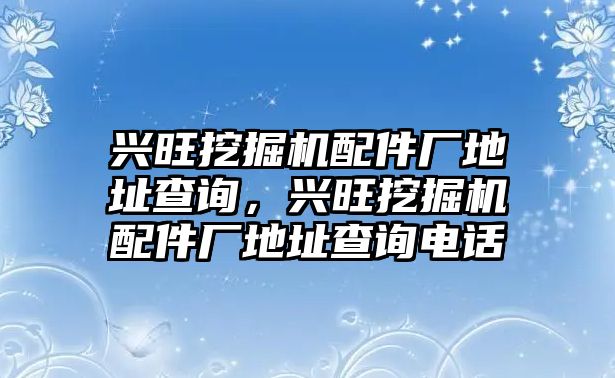 兴旺挖掘机配件厂地址查询，兴旺挖掘机配件厂地址查询电话